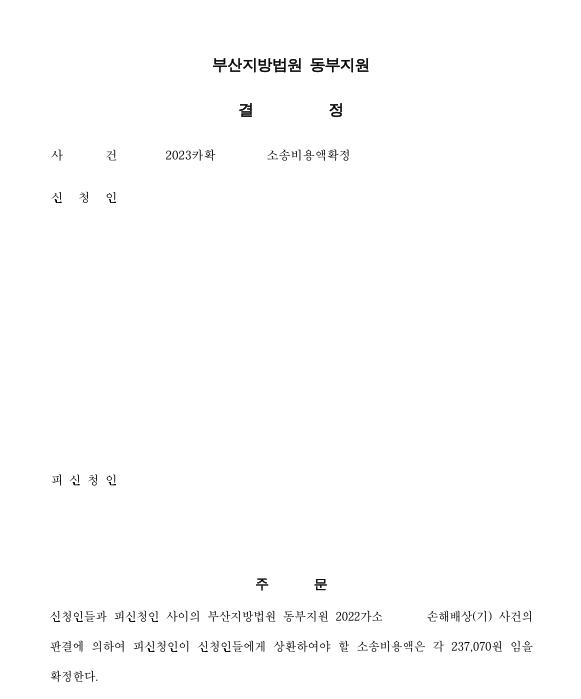 부산지방법원 동부지원

결 정

사 건 2023카확 소송비용액확정

신 청 인

피 신 청 인

주 문

신청인들과 피신청인 사이의 부산지방법원 동부지원 2022가소 손해배상(기) 사건의 판결에 의하여 피신청인이 신청인들에게 상환하여야 할 소송비용액은 각 237,070원 임을 확정한다.